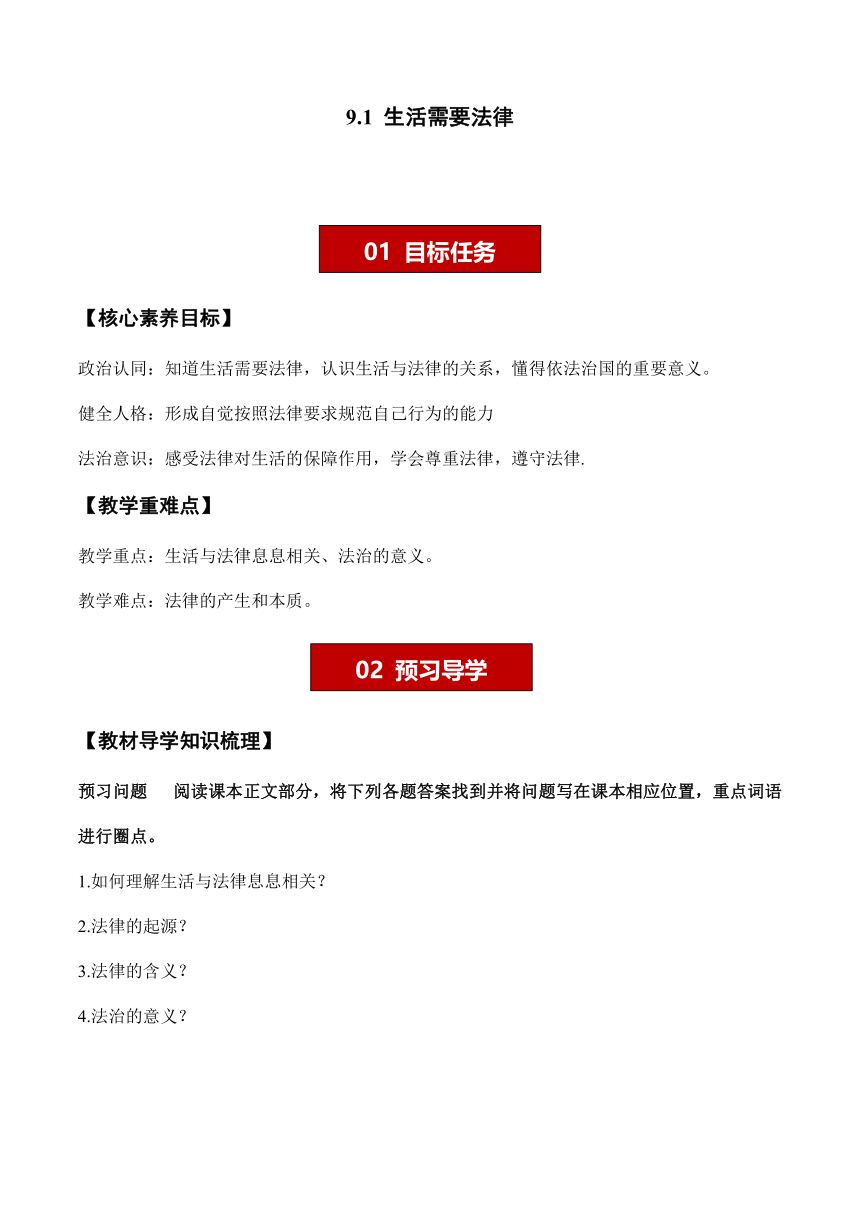 9.1 生活需要法律

01 目标任务

【核心素养目标】

政治认同：知道生活需要法律，认识生活与法律的关系，懂得依法治国的重要意义。

健全人格：形成自觉按照法律要求规范自己行为的能力

法治意识：感受法律对生活的保障作用，学会尊重法律，遵守法律.

【教学重难点】

教学重点：生活与法律息息相关、法治的意义。

教学难点：法律的产生和本质。

02 预习导学

【教材导学知识梳理】

预习问题　阅读课本正文部分，将下列各题答案找到并将问题写在课本相应位置，重点词语进行圈点。

1.如何理解生活与法律息息相关？

2.法律的起源？

3.法律的含义？

4.法治的意义？